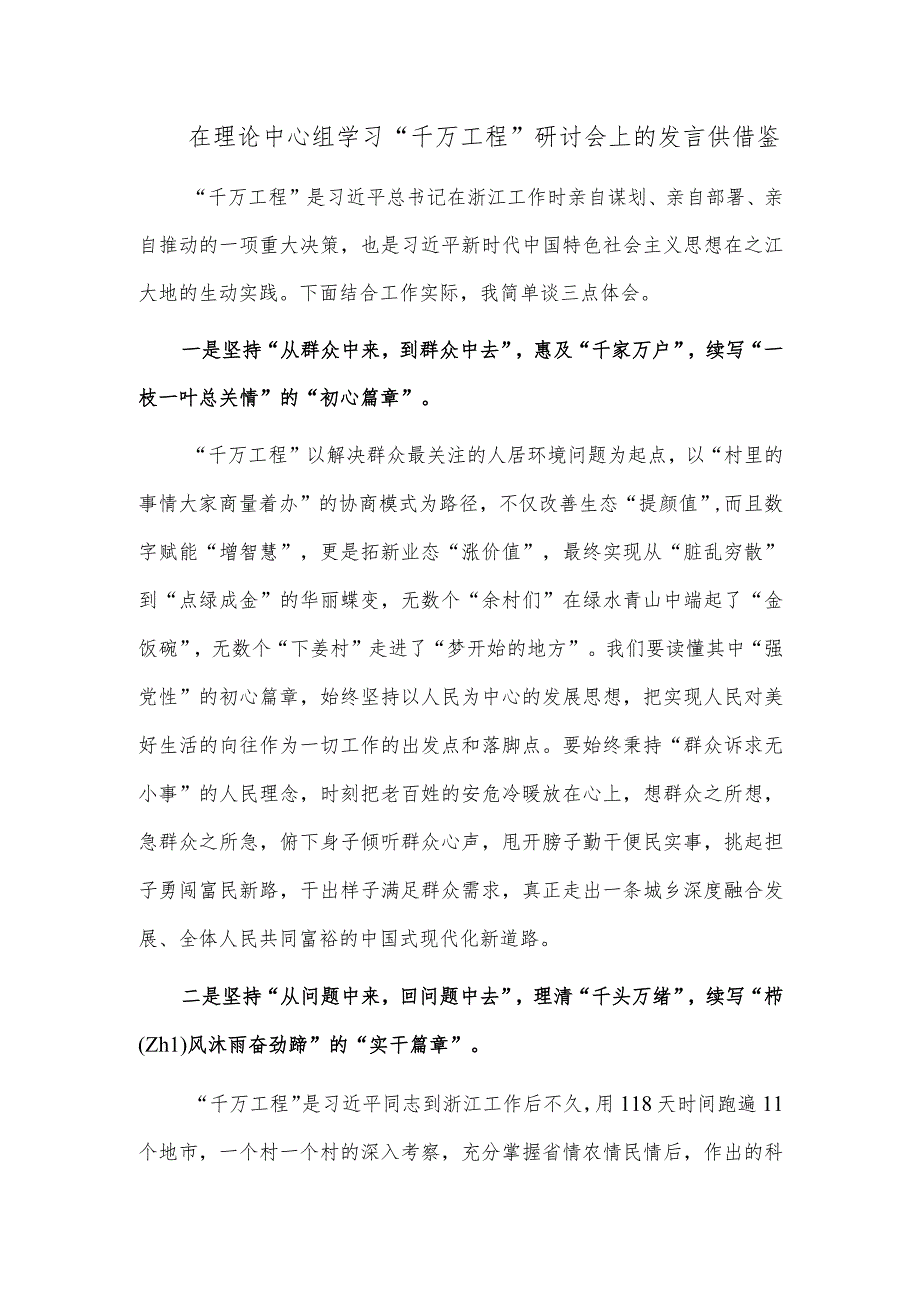 在理论中心组学习“千万工程”研讨会上的发言供借鉴

“千万工程”是习近平总书记在浙江工作时亲自谋划、亲自部署、亲自推动的一项重大决策，也是习近平新时代中国特色社会主义思想在之江大地的生动实践。下面结合工作实际，我简单谈三点体会。

一是坚持“从群众中来，到群众中去”，惠及“千家万户”，续写“一枝一叶总关情”的“初心篇章”。

“千万工程”以解决群众最关注的人居环境问题为起点，以“村里的事情大家商量着办”的协商模式为路径，不仅改善生态“提颜值”，而且数字赋能“增智慧”，更是拓新业态“涨价值”，最终实现从“脏乱穷散”到“点绿成金”的华丽蝶变，无数个“余村们”在绿水青山中端起了“金饭碗”，无数个“下姜村”走进了“梦开始的地方”。我们要读懂其中“强党性”的初心篇章，始终坚持以人民为中心的发展思想，把实现人民对美好生活的向往作为一切工作的出发点和落脚点。要始终秉持“群众诉求无小事”的人民理念，时刻把老百姓的安危冷暖放在心上，想群众之所想，急群众之所急，俯下身子倾听群众心声，甩开膀子勤干便民实事，挑起担子勇闯富民新路，干出样子满足群众需求，真正走出一条城乡深度融合发展、全体人民共同富裕的中国式现代化新道路。

二是坚持“从问题中来，回问题中去”，理清“千头万绪”，续写“栉(Zh1)风沐雨奋劲蹄”的“实干篇章”。

“千万工程”是习近平同志到浙江工作后不久，用118天时间跑遍11个地市，一个村一个村的深入考察，充分掌握省情农情民情后，作出的科